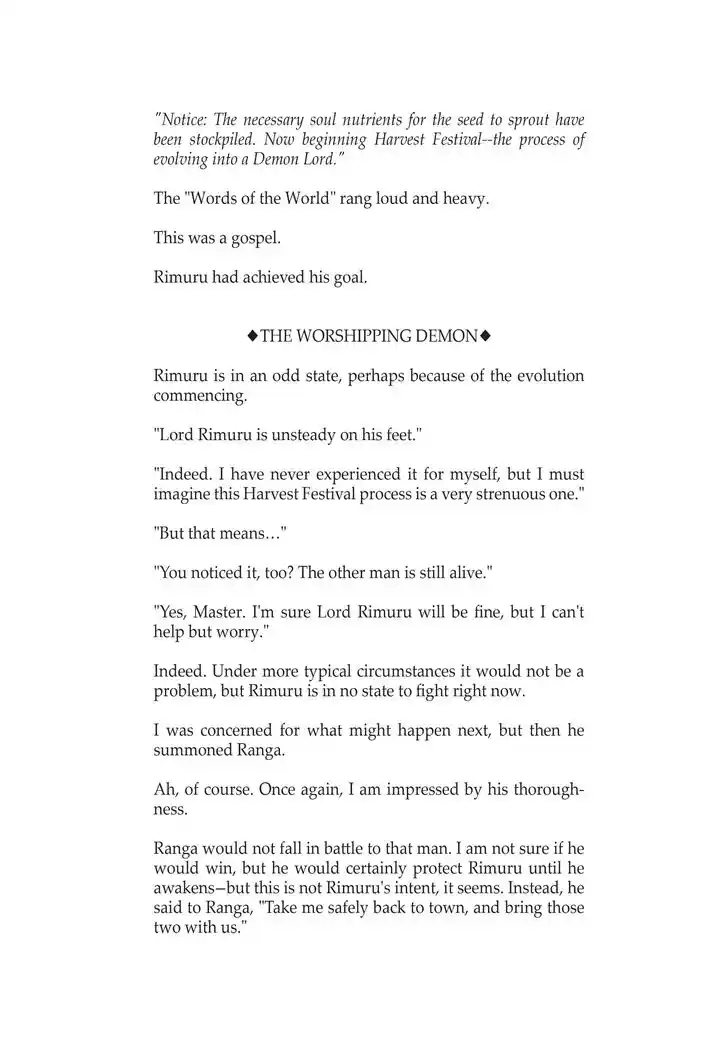 "Notice: The necessary soul nutrients for the seed to sprout have been stockpiled. Now beginning Harvest Festival--the process of evolving into a Demon Lord."

The "Words of the World" rang loud and heavy.

This was a gospel.

Rimuru had achieved his goal.

◆THE WORSHIPPING DEMON◆

Rimuru is in an odd state, perhaps because of the evolution commencing.

"Lord Rimuru is unsteady on his feet."

"Indeed. I have never experienced it for myself, but I must imagine this Harvest Festival process is a very strenuous one."

"But that means…"

"You noticed it, too? The other man is still alive."

"Yes, Master. I'm sure Lord Rimuru will be fine, but I can't help but worry."

Indeed. Under more typical circumstances it would not be a problem, but Rimuru is in no state to fight right now.

I was concerned for what might happen next, but then he summoned Ranga.

Ah, of course. Once again, I am impressed by his thoroughness.

Ranga would not fall in battle to that man. I am not sure if he would win, but he would certainly protect Rimuru until he awakens—but this is not Rimuru's intent, it seems. Instead, he said to Ranga, "Take me safely back to town, and bring those two with us."